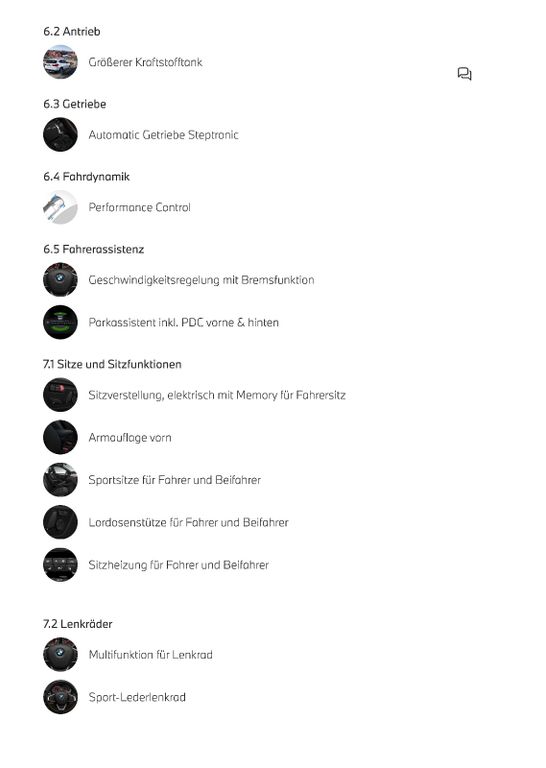 6.2 Antrieb

Größerer Kraftstofftank

6.3 Getriebe

Automatic Getriebe Steptronic

6.4 Fahrdynamik

Performance Control

6.5 Fahrerassistenz

Geschwindigkeitsregelung mit Bremsfunktion

Parkassistent inkl. PDC vorne & hinten

7.1 Sitze und Sitzfunktionen

Sitzverstellung, elektrisch mit Memory für Fahrersitz

Armauflage vorn

Sportsitze für Fahrer und Beifahrer

Lordosenstütze für Fahrer und Beifahrer

Sitzheizung für Fahrer und Beifahrer

7.2 Lenkräder

Multifunktion für Lenkrad

Sport-Lederlenkrad